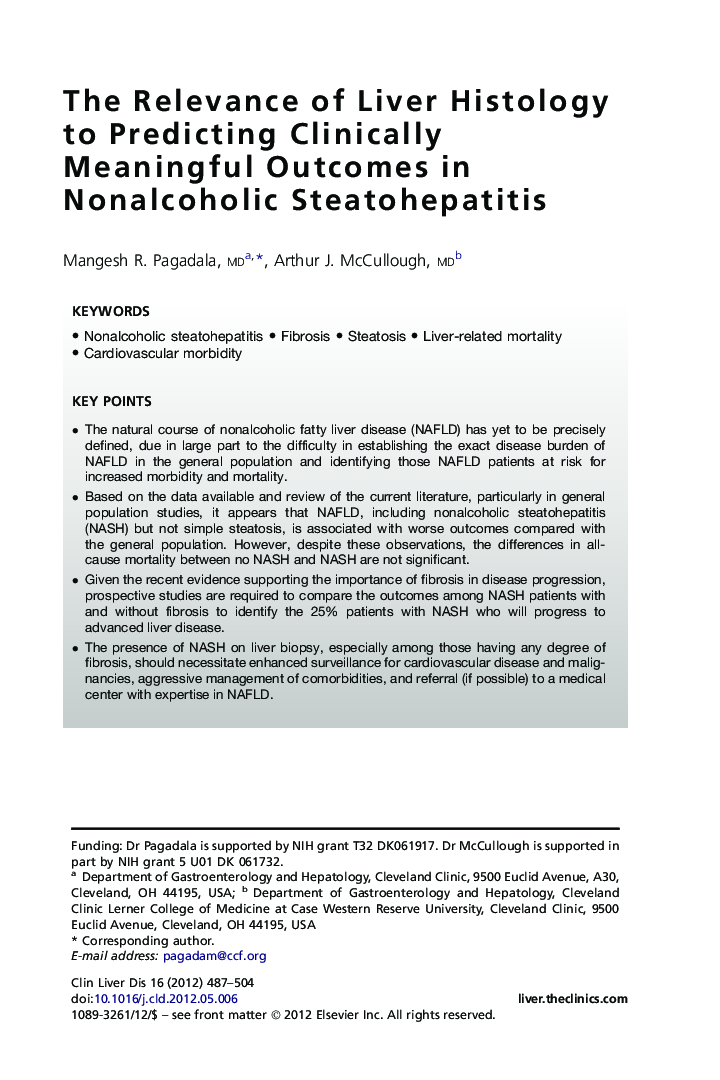 The Relevance of Liver Histology to Predicting Clinically Meaningful Outcomes in Nonalcoholic Steatohepatitis

Mangesh R. Pagadala, MD$^{a,*}$, Arthur J. McCullough, MD$^{b}$

KEYWORDS

• Nonalcoholic steatohepatitis • Fibrosis • Steatosis • Liver-related mortality
• Cardiovascular morbidity

KEY POINTS

• The natural course of nonalcoholic fatty liver disease (NAFLD) has yet to be precisely defined, due in large part to the difficulty in establishing the exact disease burden of NAFLD in the general population and identifying those NAFLD patients at risk for increased morbidity and mortality.

• Based on the data available and review of the current literature, particularly in general population studies, it appears that NAFLD, including nonalcoholic steatohepatitis (NASH) but not simple steatosis, is associated with worse outcomes compared with the general population. However, despite these observations, the differences in all-cause mortality between no NASH and NASH are not significant.

• Given the recent evidence supporting the importance of fibrosis in disease progression, prospective studies are required to compare the outcomes among NASH patients with and without fibrosis to identify the 25% patients with NASH who will progress to advanced liver disease.

• The presence of NASH on liver biopsy, especially among those having any degree of fibrosis, should necessitate enhanced surveillance for cardiovascular disease and malignancies, aggressive management of comorbidities, and referral (if possible) to a medical center with expertise in NAFLD.

Funding: Dr Pagadala is supported by NIH grant T32 DK061917. Dr McCullough is supported in part by NIH grant 5 U01 DK 061732.
$^{a}$ Department of Gastroenterology and Hepatology, Cleveland Clinic, 9500 Euclid Avenue, A30, Cleveland, OH 44195, USA; $^{b}$ Department of Gastroenterology and Hepatology, Cleveland Clinic Lerner College of Medicine at Case Western Reserve University, Cleveland Clinic, 9500 Euclid Avenue, Cleveland, OH 44195, USA
* Corresponding author.
E-mail address: pagadam@ccf.org

Clin Liver Dis 16 (2012) 487–504
doi:10.1016/j.cld.2012.05.006
liver.theclinics.com
1089-3261/12/$ – see front matter © 2012 Elsevier Inc. All rights reserved.